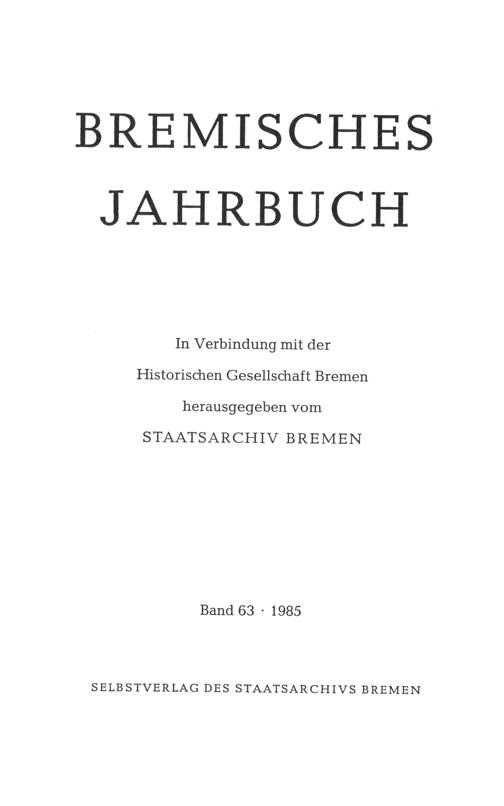 BREMISCHES JAHRBUCH

In Verbindung mit der
Historischen Gesellschaft Bremen
herausgegeben vom
STAATSARCHIV BREMEN

Band 63 · 1985

SELBSTVERLAG DES STAATSARCHIVS BREMEN